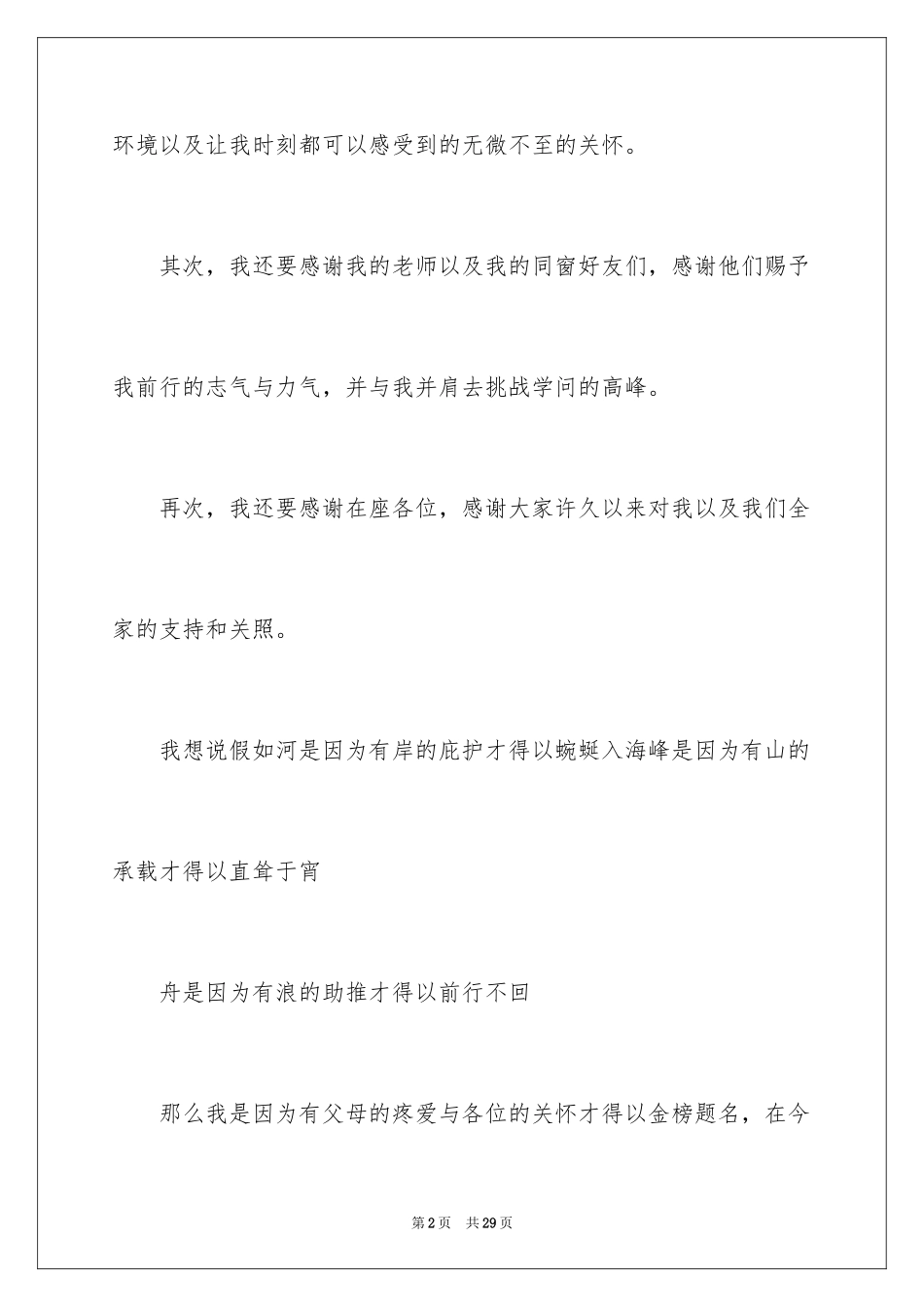 环境以及让我时刻都可以感受到的无微不至的关怀。

其次，我还要感谢我的老师以及我的同窗好友们，感谢他们赐予我前行的志气与力气，并与我并肩去挑战学问的高峰。

再次，我还要感谢在座各位，感谢大家许久以来对我以及我们全家的支持和关照。

我想说假如河是因为有岸的庇护才得以蜿蜒入海峰是因为有山的承载才得以直耸于宵

舟是因为有浪的助推才得以前行不回

那么我是因为有父母的疼爱与各位的关怀才得以金榜题名，在今

第2页 共29页